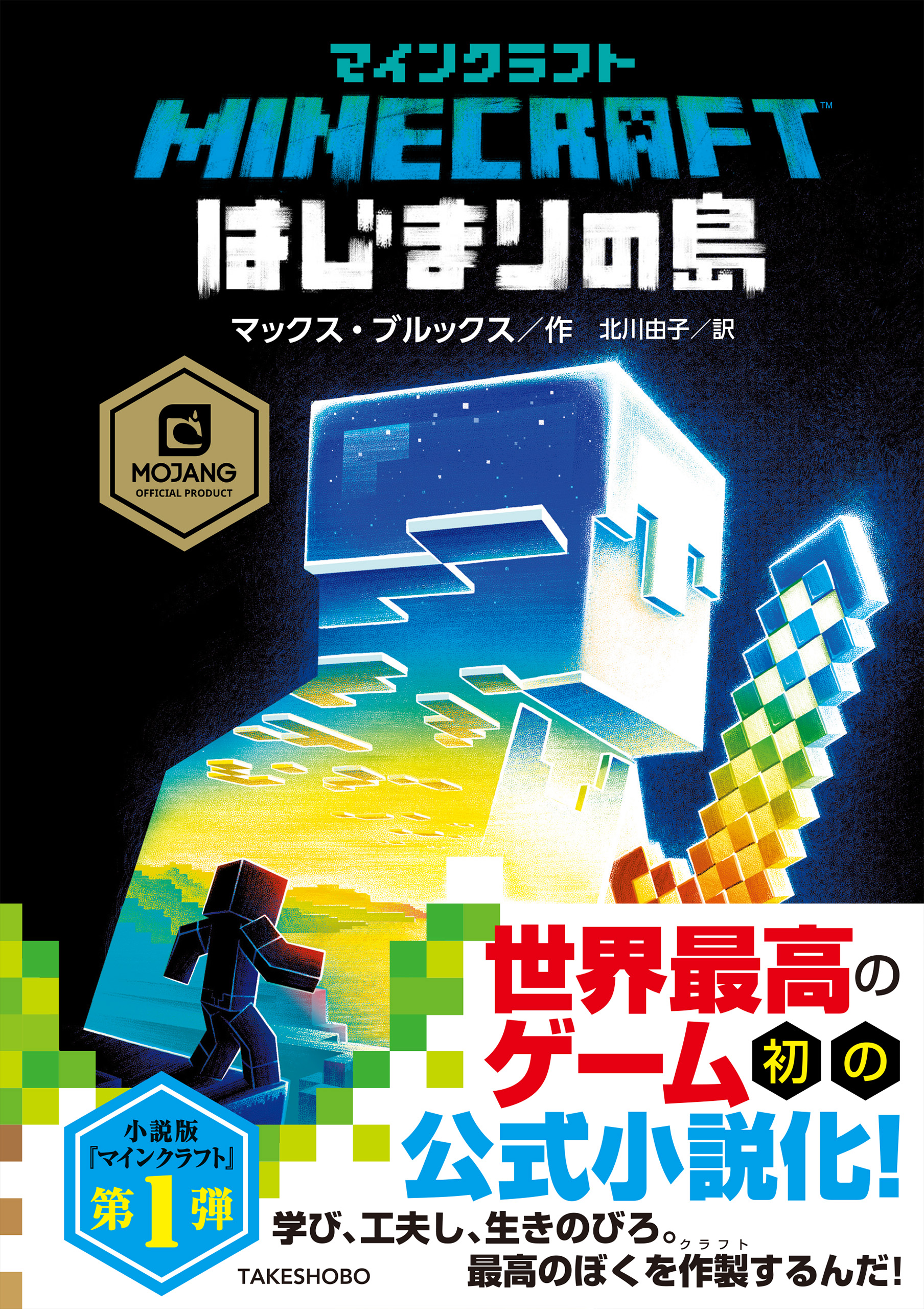 マインクラフト
MINECRAFT™
はじまりの島
マックス・ブルックス／作　北川由子／訳

MOJANG
OFFICIAL PRODUCT

世界最高のゲーム初の公式小説化!

小説版『マインクラフト』第1弾

学び、工夫し、生きのびろ。
最高のぼくを作製（クラフト）するんだ!

TAKESHOBO